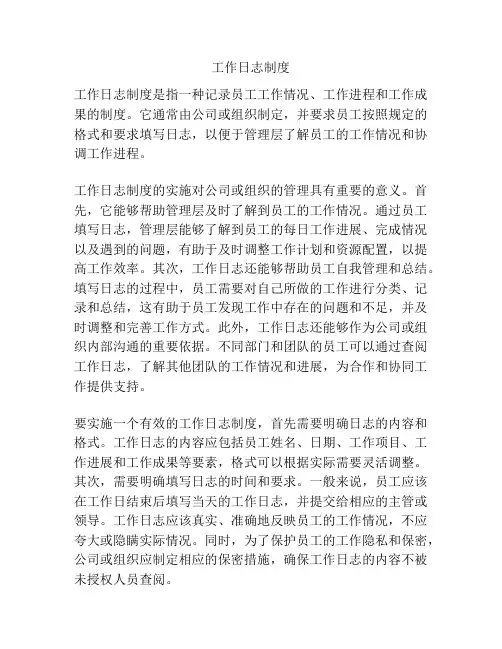 工作日志制度

工作日志制度是指一种记录员工工作情况、工作进程和工作成果的制度。它通常由公司或组织制定，并要求员工按照规定的格式和要求填写日志，以便于管理层了解员工的工作情况和协调工作进程。

工作日志制度的实施对公司或组织的管理具有重要的意义。首先，它能够帮助管理层及时了解到员工的工作情况。通过员工填写日志，管理层能够了解到员工的每日工作进展、完成情况以及遇到的问题，有助于及时调整工作计划和资源配置，以提高工作效率。其次，工作日志还能够帮助员工自我管理和总结。填写日志的过程中，员工需要对自己所做的工作进行分类、记录和总结，这有助于员工发现工作中存在的问题和不足，并及时调整和完善工作方式。此外，工作日志还能够作为公司或组织内部沟通的重要依据。不同部门和团队的员工可以通过查阅工作日志，了解其他团队的工作情况和进展，为合作和协同工作提供支持。

要实施一个有效的工作日志制度，首先需要明确日志的内容和格式。工作日志的内容应包括员工姓名、日期、工作项目、工作进展和工作成果等要素，格式可以根据实际需要灵活调整。其次，需要明确填写日志的时间和要求。一般来说，员工应该在工作日结束后填写当天的工作日志，并提交给相应的主管或领导。工作日志应该真实、准确地反映员工的工作情况，不应夸大或隐瞒实际情况。同时，为了保护员工的工作隐私和保密，公司或组织应制定相应的保密措施，确保工作日志的内容不被未授权人员查阅。